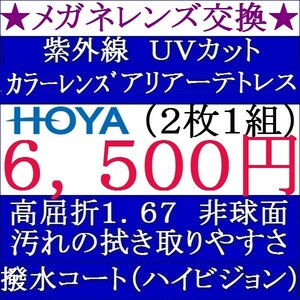 ★メガネレンズ交換★

紫外線　UVカット
カラーレンズ゛アリアーテトレス

HOYA （2枚1組）

6，500円

高屈折1．67　非球面
汚れの拭き取りやすさ

撥水コート（ハイビジョン）